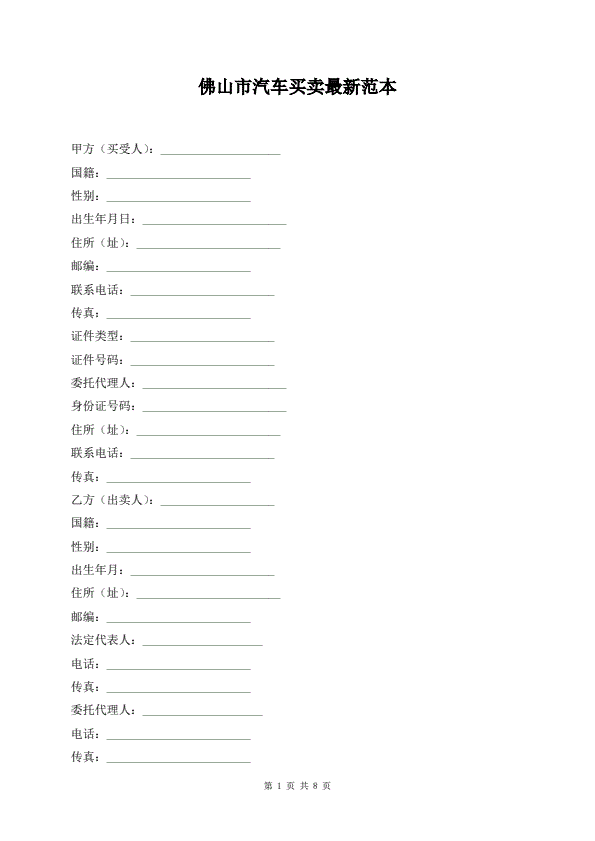 佛山市汽车买卖最新范本

甲方（买受人）：____________________

国籍：________________________

性别：________________________

出生年月日：________________________

住所（址）：________________________

邮编：________________________

联系电话：________________________

传真：________________________

证件类型：________________________

证件号码：________________________

委托代理人：________________________

身份证号码：________________________

住所（址）：________________________

联系电话：________________________

传真：________________________

乙方（出卖人）：____________________

国籍：________________________

性别：________________________

出生年月：________________________

住所（址）：________________________

邮编：________________________

法定代表人：____________________

电话：________________________

传真：________________________

委托代理人：____________________

电话：________________________

传真：________________________

第 1 页 共 8 页